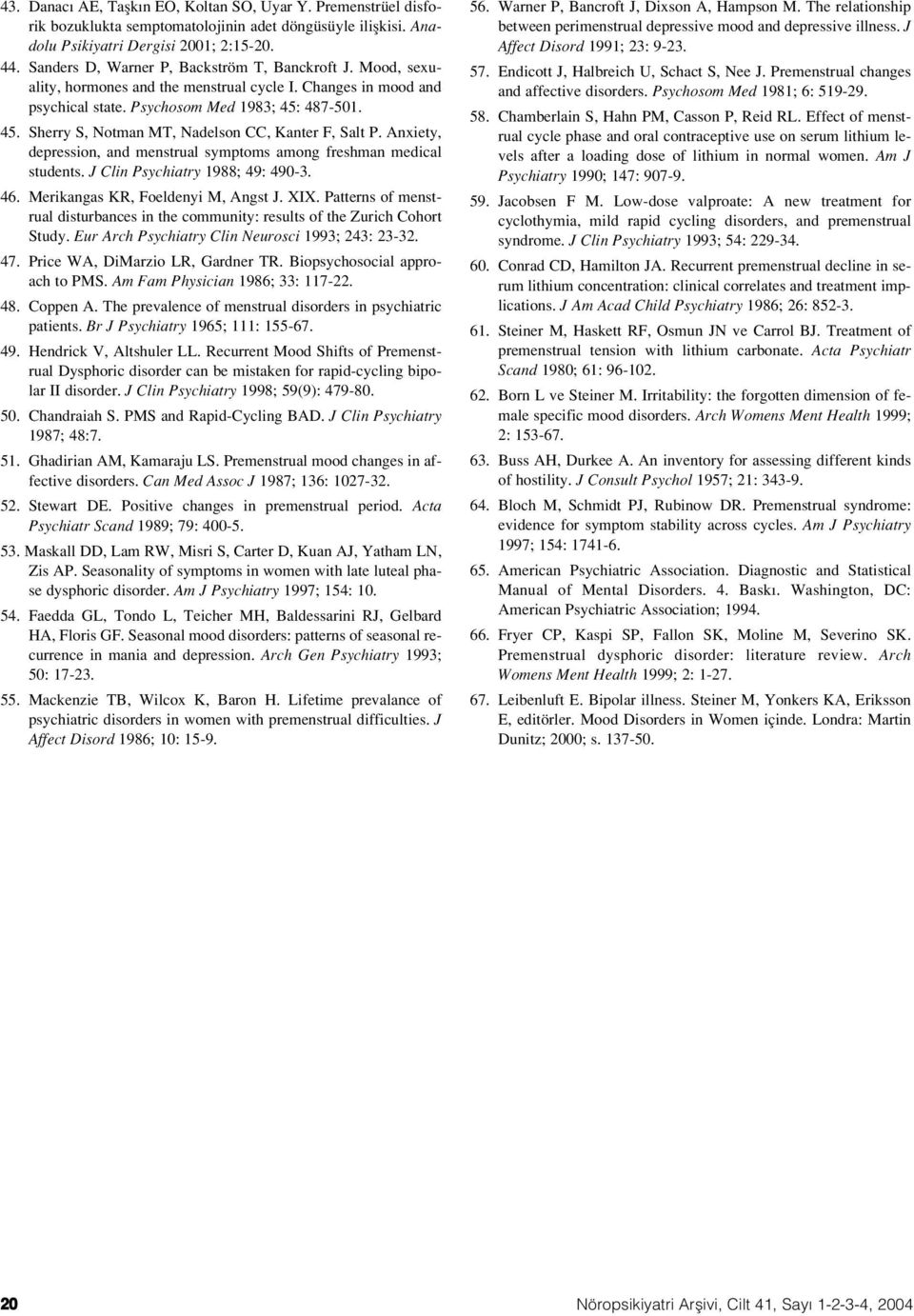 43. Danacı AE, Taşkın EO, Koltan SO, Uyar Y. Premenstrüel disforik bozuklukta semptomatolojinin adet döngüsüyle ilişkisi. Anadolu Psikiyatri Dergisi 2001; 2:15-20.

44. Sanders D, Warner P, Backström T, Banckroft J. Mood, sexuality, hormones and the menstrual cycle I. Changes in mood and psychical state. Psychosom Med 1983; 45: 487-501.

45. Sherry S, Notman MT, Nadelson CC, Kanter F, Salt P. Anxiety, depression, and menstrual symptoms among freshman medical students. J Clin Psychiatry 1988; 49: 490-3.

46. Merikangas KR, Foeldenyi M, Angst J. XIX. Patterns of menstrual disturbances in the community: results of the Zurich Cohort Study. Eur Arch Psychiatry Clin Neurosci 1993; 243: 23-32.

47. Price WA, DiMarzio LR, Gardner TR. Biopsychosocial approach to PMS. Am Fam Physician 1986; 33: 117-22.

48. Coppen A. The prevalence of menstrual disorders in psychiatric patients. Br J Psychiatry 1965; 111: 155-67.

49. Hendrick V, Altshuler LL. Recurrent Mood Shifts of Premenstrual Dysphoric disorder can be mistaken for rapid-cycling bipolar II disorder. J Clin Psychiatry 1998; 59(9): 479-80.

50. Chandraiah S. PMS and Rapid-Cycling BAD. J Clin Psychiatry 1987; 48:7.

51. Ghadirian AM, Kamaraju LS. Premenstrual mood changes in affective disorders. Can Med Assoc J 1987; 136: 1027-32.

52. Stewart DE. Positive changes in premenstrual period. Acta Psychiatr Scand 1989; 79: 400-5.

53. Maskall DD, Lam RW, Misri S, Carter D, Kuan AJ, Yatham LN, Zis AP. Seasonality of symptoms in women with late luteal phase dysphoric disorder. Am J Psychiatry 1997; 154: 10.

54. Faedda GL, Tondo L, Teicher MH, Baldessarini RJ, Gelbard HA, Floris GF. Seasonal mood disorders: patterns of seasonal recurrence in mania and depression. Arch Gen Psychiatry 1993; 50: 17-23.

55. Mackenzie TB, Wilcox K, Baron H. Lifetime prevalance of psychiatric disorders in women with premenstrual difficulties. J Affect Disord 1986; 10: 15-9.

56. Warner P, Bancroft J, Dixson A, Hampson M. The relationship between perimenstrual depressive mood and depressive illness. J Affect Disord 1991; 23: 9-23.

57. Endicott J, Halbreich U, Schact S, Nee J. Premenstrual changes and affective disorders. Psychosom Med 1981; 6: 519-29.

58. Chamberlain S, Hahn PM, Casson P, Reid RL. Effect of menstrual cycle phase and oral contraceptive use on serum lithium levels after a loading dose of lithium in normal women. Am J Psychiatry 1990; 147: 907-9.

59. Jacobsen F M. Low-dose valproate: A new treatment for cyclothymia, mild rapid cycling disorders, and premenstrual syndrome. J Clin Psychiatry 1993; 54: 229-34.

60. Conrad CD, Hamilton JA. Recurrent premenstrual decline in serum lithium concentration: clinical correlates and treatment implications. J Am Acad Child Psychiatry 1986; 26: 852-3.

61. Steiner M, Haskett RF, Osmun JN ve Carrol BJ. Treatment of premenstrual tension with lithium carbonate. Acta Psychiatr Scand 1980; 61: 96-102.

62. Born L ve Steiner M. Irritability: the forgotten dimension of female specific mood disorders. Arch Womens Ment Health 1999; 2: 153-67.

63. Buss AH, Durkee A. An inventory for assessing different kinds of hostility. J Consult Psychol 1957; 21: 343-9.

64. Bloch M, Schmidt PJ, Rubinow DR. Premenstrual syndrome: evidence for symptom stability across cycles. Am J Psychiatry 1997; 154: 1741-6.

65. American Psychiatric Association. Diagnostic and Statistical Manual of Mental Disorders. 4. Baskı. Washington, DC: American Psychiatric Association; 1994.

66. Fryer CP, Kaspi SP, Fallon SK, Moline M, Severino SK. Premenstrual dysphoric disorder: literature review. Arch Womens Ment Health 1999; 2: 1-27.

67. Leibenluft E. Bipolar illness. Steiner M, Yonkers KA, Eriksson E, editörler. Mood Disorders in Women içinde. Londra: Martin Dunitz; 2000; s. 137-50.

20

Nöropsikiyatri Arşivi, Cilt 41, Sayı 1-2-3-4, 2004